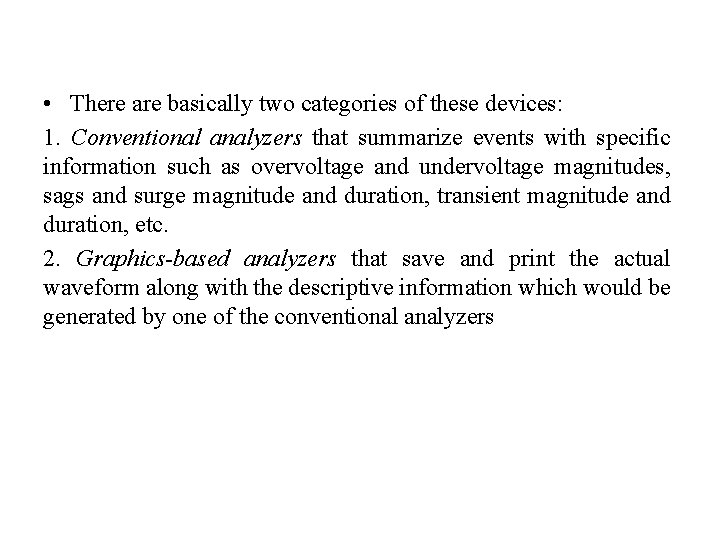 • There are basically two categories of these devices:

1. Conventional analyzers that summarize events with specific information such as overvoltage and undervoltage magnitudes, sags and surge magnitude and duration, transient magnitude and duration, etc.

2. Graphics-based analyzers that save and print the actual waveform along with the descriptive information which would be generated by one of the conventional analyzers